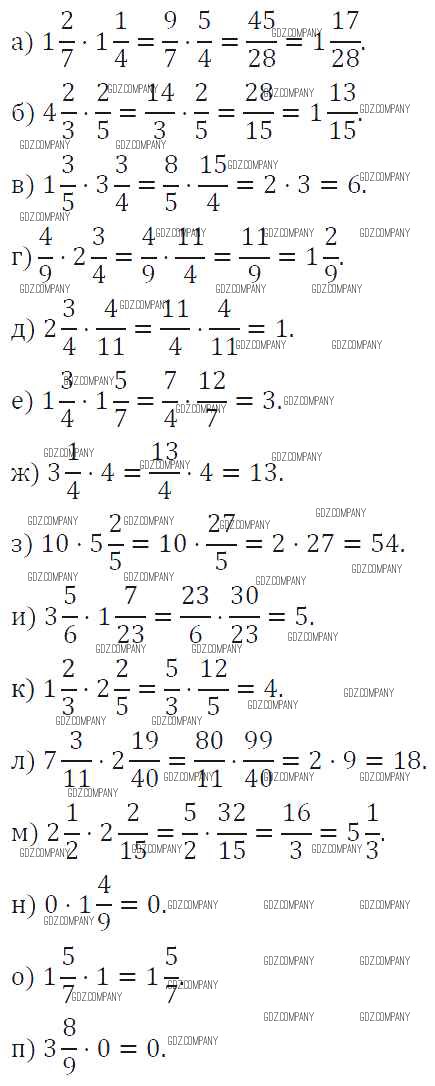 а) $1\frac{2}{7} \cdot 1\frac{1}{4} = \frac{9}{7} \cdot \frac{5}{4} = \frac{45}{28} = 1\frac{17}{28}$.

б) $4\frac{2}{3} \cdot \frac{2}{5} = \frac{14}{3} \cdot \frac{2}{5} = \frac{28}{15} = 1\frac{13}{15}$.

в) $1\frac{3}{5} \cdot 3\frac{3}{4} = \frac{8}{5} \cdot \frac{15}{4} = 2 \cdot 3 = 6$.

г) $\frac{4}{9} \cdot 2\frac{3}{4} = \frac{4}{9} \cdot \frac{11}{4} = \frac{11}{9} = 1\frac{2}{9}$.

д) $2\frac{3}{4} \cdot \frac{4}{11} = \frac{11}{4} \cdot \frac{4}{11} = 1$.

е) $1\frac{3}{4} \cdot 1\frac{5}{7} = \frac{7}{4} \cdot \frac{12}{7} = 3$.

ж) $3\frac{1}{4} \cdot 4 = \frac{13}{4} \cdot 4 = 13$.

з) $10 \cdot 5\frac{2}{5} = 10 \cdot \frac{27}{5} = 2 \cdot 27 = 54$.

и) $3\frac{5}{6} \cdot 1\frac{7}{23} = \frac{23}{6} \cdot \frac{30}{23} = 5$.

к) $1\frac{2}{3} \cdot 2\frac{2}{5} = \frac{5}{3} \cdot \frac{12}{5} = 4$.

л) $7\frac{3}{11} \cdot 2\frac{19}{40} = \frac{80}{11} \cdot \frac{99}{40} = 2 \cdot 9 = 18$.

м) $2\frac{1}{2} \cdot 2\frac{2}{15} = \frac{5}{2} \cdot \frac{32}{15} = \frac{16}{3} = 5\frac{1}{3}$.

н) $0 \cdot 1\frac{4}{9} = 0$.

о) $1\frac{5}{7} \cdot 1 = 1\frac{5}{7}$.

п) $3\frac{8}{9} \cdot 0 = 0$.

GDZ.COMPANY